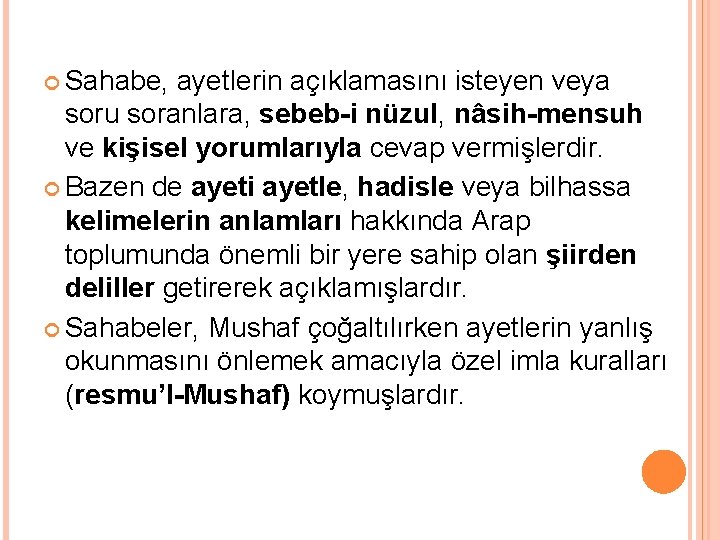 • Sahabe, ayetlerin açıklamasını isteyen veya soru soranlara, sebeb-i nüzul, nâsih-mensuh ve kişisel yorumlarıyla cevap vermişlerdir.

• Bazen de ayeti ayetle, hadisle veya bilhassa kelimelerin anlamları hakkında Arap toplumunda önemli bir yere sahip olan şiirden deliller getirerek açıklamışlardır.

• Sahabeler, Mushaf çoğaltılırken ayetlerin yanlış okunmasını önlemek amacıyla özel imla kuralları (resmu'l-Mushaf) koymuşlardır.